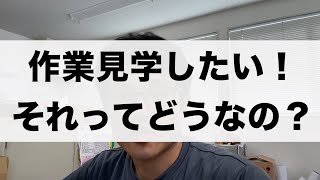 作業見学したい！
それってどうなの？